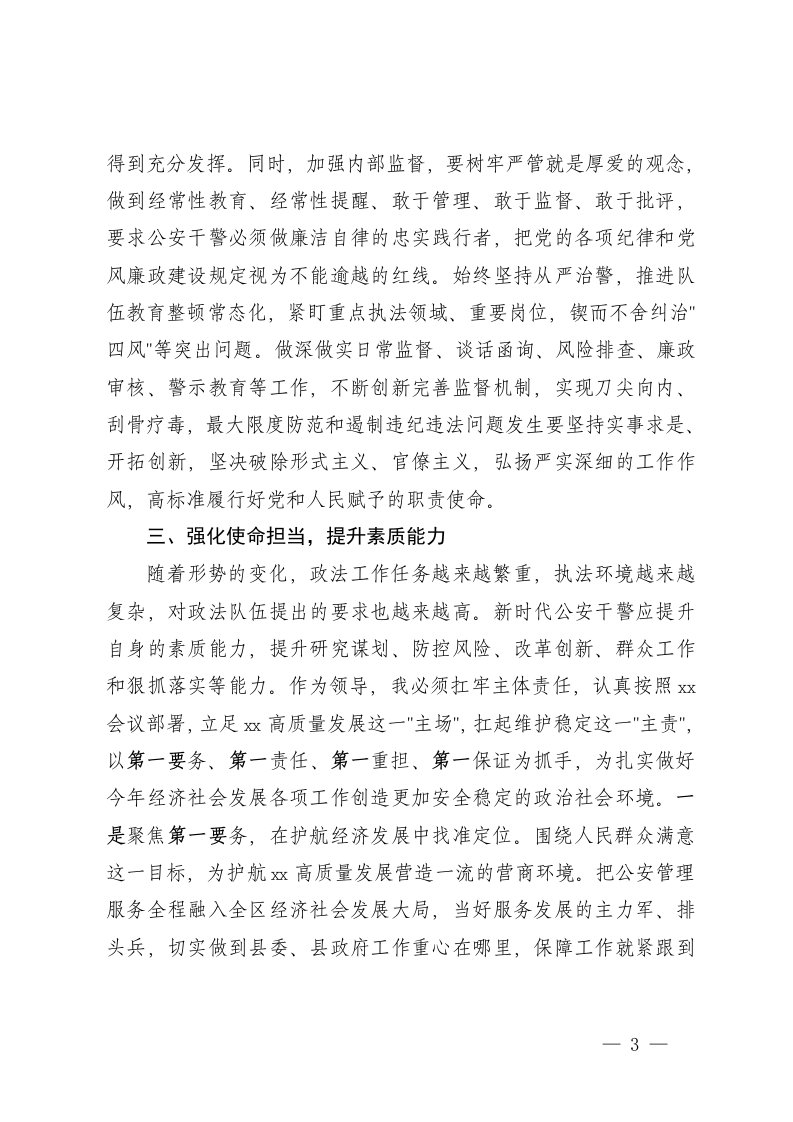 得到充分发挥。同时，加强内部监督，要树牢严管就是厚爱的观念，做到经常性教育、经常性提醒、敢于管理、敢于监督、敢于批评，要求公安干警必须做廉洁自律的忠实践行者，把党的各项纪律和党风廉政建设规定视为不能逾越的红线。始终坚持从严治警，推进队伍教育整顿常态化，紧盯重点执法领域、重要岗位，锲而不舍纠治"四风"等突出问题。做深做实日常监督、谈话函询、风险排查、廉政审核、警示教育等工作，不断创新完善监督机制，实现刀尖向内、刮骨疗毒，最大限度防范和遏制违纪违法问题发生要坚持实事求是、开拓创新，坚决破除形式主义、官僚主义，弘扬严实深细的工作作风，高标准履行好党和人民赋予的职责使命。

三、强化使命担当，提升素质能力

随着形势的变化，政法工作任务越来越繁重，执法环境越来越复杂，对政法队伍提出的要求也越来越高。新时代公安干警应提升自身的素质能力，提升研究谋划、防控风险、改革创新、群众工作和狠抓落实等能力。作为领导，我必须扛牢主体责任，认真按照xx会议部署，立足xx高质量发展这一"主场"，扛起维护稳定这一"主责"，以第一要务、第一责任、第一重担、第一保证为抓手，为扎实做好今年经济社会发展各项工作创造更加安全稳定的政治社会环境。一是聚焦第一要务，在护航经济发展中找准定位。围绕人民群众满意这一目标，为护航xx高质量发展营造一流的营商环境。把公安管理服务全程融入全区经济社会发展大局，当好服务发展的主力军、排头兵，切实做到县委、县政府工作重心在哪里，保障工作就紧跟到

— 3 —